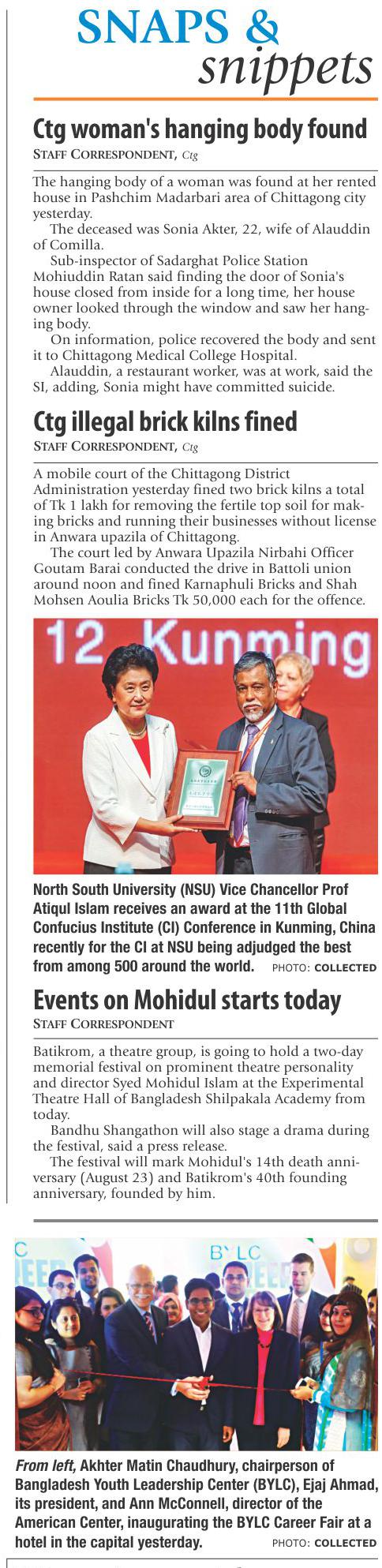 SNAPS & snippets

Ctg woman's hanging body found

STAFF CORRESPONDENT, Ctg

The hanging body of a woman was found at her rented house in Pashchim Madarbari area of Chittagong city yesterday.

The deceased was Sonia Akter, 22, wife of Alauddin of Comilla.

Sub-inspector of Sadarghat Police Station Mohiuddin Ratan said finding the door of Sonia's house closed from inside for a long time, her house owner looked through the window and saw her hanging body.

On information, police recovered the body and sent it to Chittagong Medical College Hospital.

Alauddin, a restaurant worker, was at work, said the SI, adding, Sonia might have committed suicide.

Ctg illegal brick kilns fined

STAFF CORRESPONDENT, Ctg

A mobile court of the Chittagong District Administration yesterday fined two brick kilns a total of Tk 1 lakh for removing the fertile top soil for making bricks and running their businesses without license in Anwara upazila of Chittagong.

The court led by Anwara Upazila Nirbahi Officer Goutam Barai conducted the drive in Battoli union around noon and fined Karnaphuli Bricks and Shah Mohsen Aoulia Bricks Tk 50,000 each for the offence.

12 Kunming

North South University (NSU) Vice Chancellor Prof Atiqul Islam receives an award at the 11th Global Confucius Institute (CI) Conference in Kunming, China recently for the CI at NSU being adjudged the best from among 500 around the world. PHOTO: COLLECTED

Events on Mohidul starts today

STAFF CORRESPONDENT

Batikrom, a theatre group, is going to hold a two-day memorial festival on prominent theatre personality and director Syed Mohidul Islam at the Experimental Theatre Hall of Bangladesh Shilpakala Academy from today.

Bandhu Shangathon will also stage a drama during the festival, said a press release.

The festival will mark Mohidul's 14th death anniversary (August 23) and Batikrom's 40th founding anniversary, founded by him.

BYLC

From left, Akhter Matin Chaudhury, chairperson of Bangladesh Youth Leadership Center (BYLC), Ejaj Ahmad, its president, and Ann McConnell, director of the American Center, inaugurating the BYLC Career Fair at a hotel in the capital yesterday. PHOTO: COLLECTED